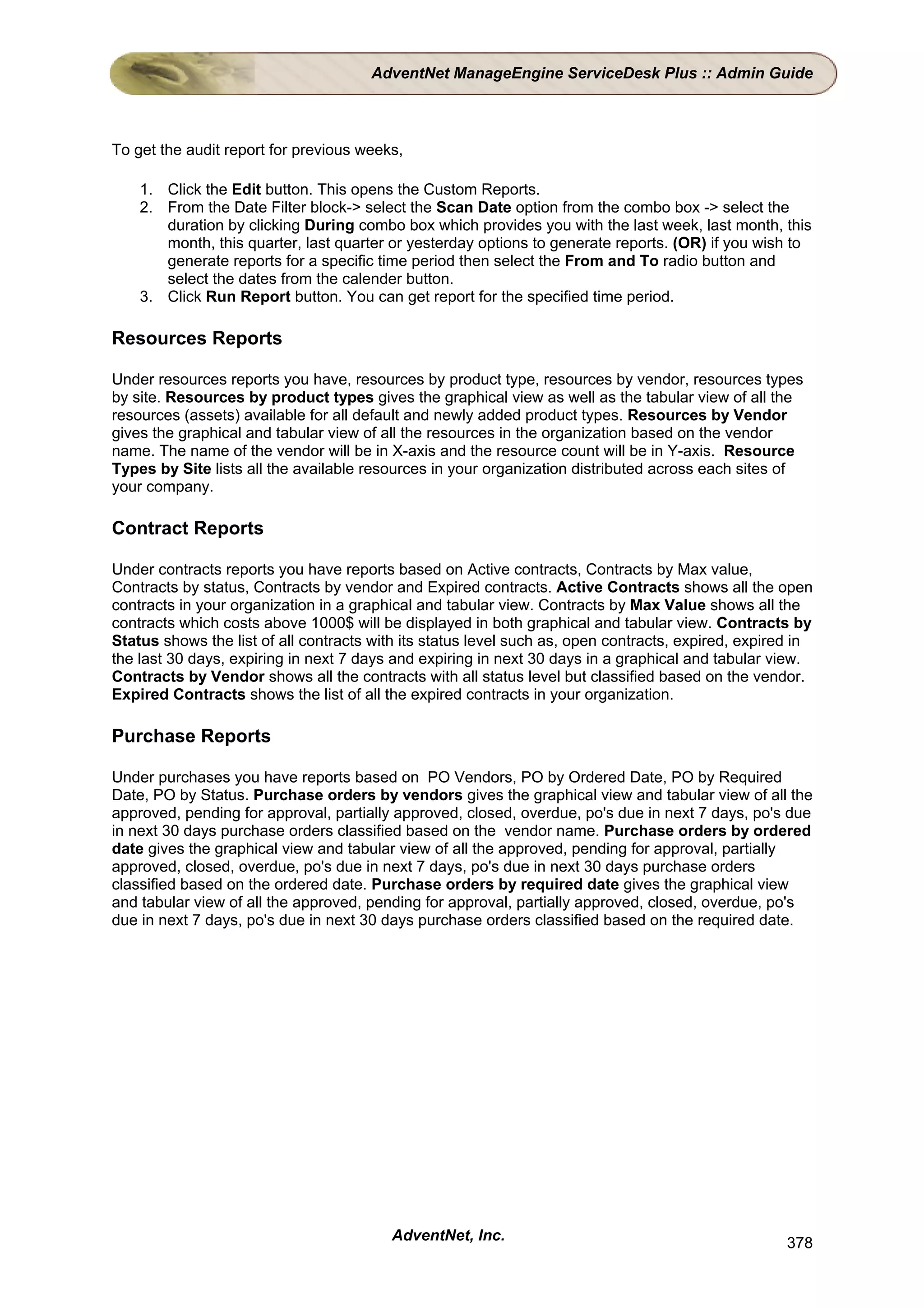 AdventNet ManageEngine ServiceDesk Plus :: Admin Guide

To get the audit report for previous weeks,

1. Click the Edit button. This opens the Custom Reports.
2. From the Date Filter block-> select the Scan Date option from the combo box -> select the duration by clicking During combo box which provides you with the last week, last month, this month, this quarter, last quarter or yesterday options to generate reports. (OR) if you wish to generate reports for a specific time period then select the From and To radio button and select the dates from the calender button.
3. Click Run Report button. You can get report for the specified time period.

Resources Reports

Under resources reports you have, resources by product type, resources by vendor, resources types by site. Resources by product types gives the graphical view as well as the tabular view of all the resources (assets) available for all default and newly added product types. Resources by Vendor gives the graphical and tabular view of all the resources in the organization based on the vendor name. The name of the vendor will be in X-axis and the resource count will be in Y-axis. Resource Types by Site lists all the available resources in your organization distributed across each sites of your company.

Contract Reports

Under contracts reports you have reports based on Active contracts, Contracts by Max value, Contracts by status, Contracts by vendor and Expired contracts. Active Contracts shows all the open contracts in your organization in a graphical and tabular view. Contracts by Max Value shows all the contracts which costs above 1000$ will be displayed in both graphical and tabular view. Contracts by Status shows the list of all contracts with its status level such as, open contracts, expired, expired in the last 30 days, expiring in next 7 days and expiring in next 30 days in a graphical and tabular view. Contracts by Vendor shows all the contracts with all status level but classified based on the vendor. Expired Contracts shows the list of all the expired contracts in your organization.

Purchase Reports

Under purchases you have reports based on PO Vendors, PO by Ordered Date, PO by Required Date, PO by Status. Purchase orders by vendors gives the graphical view and tabular view of all the approved, pending for approval, partially approved, closed, overdue, po's due in next 7 days, po's due in next 30 days purchase orders classified based on the vendor name. Purchase orders by ordered date gives the graphical view and tabular view of all the approved, pending for approval, partially approved, closed, overdue, po's due in next 7 days, po's due in next 30 days purchase orders classified based on the ordered date. Purchase orders by required date gives the graphical view and tabular view of all the approved, pending for approval, partially approved, closed, overdue, po's due in next 7 days, po's due in next 30 days purchase orders classified based on the required date.

AdventNet, Inc.

378